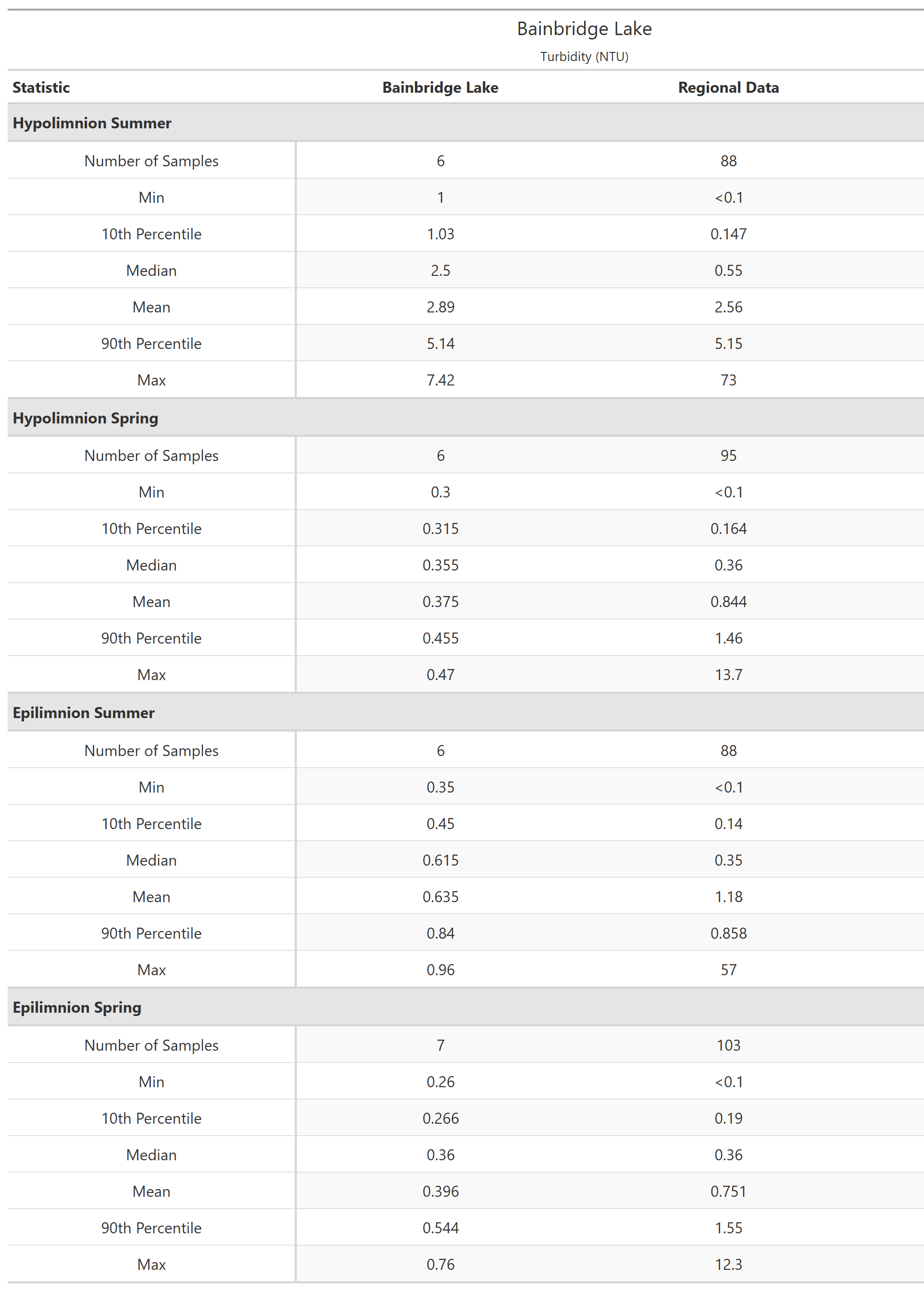 Bainbridge Lake
Turbidity (NTU)

| Statistic | Bainbridge Lake | Regional Data |
|---|---|---|
| **Hypolimnion Summer** | | |
| Number of Samples | 6 | 88 |
| Min | 1 | <0.1 |
| 10th Percentile | 1.03 | 0.147 |
| Median | 2.5 | 0.55 |
| Mean | 2.89 | 2.56 |
| 90th Percentile | 5.14 | 5.15 |
| Max | 7.42 | 73 |
| **Hypolimnion Spring** | | |
| Number of Samples | 6 | 95 |
| Min | 0.3 | <0.1 |
| 10th Percentile | 0.315 | 0.164 |
| Median | 0.355 | 0.36 |
| Mean | 0.375 | 0.844 |
| 90th Percentile | 0.455 | 1.46 |
| Max | 0.47 | 13.7 |
| **Epilimnion Summer** | | |
| Number of Samples | 6 | 88 |
| Min | 0.35 | <0.1 |
| 10th Percentile | 0.45 | 0.14 |
| Median | 0.615 | 0.35 |
| Mean | 0.635 | 1.18 |
| 90th Percentile | 0.84 | 0.858 |
| Max | 0.96 | 57 |
| **Epilimnion Spring** | | |
| Number of Samples | 7 | 103 |
| Min | 0.26 | <0.1 |
| 10th Percentile | 0.266 | 0.19 |
| Median | 0.36 | 0.36 |
| Mean | 0.396 | 0.751 |
| 90th Percentile | 0.544 | 1.55 |
| Max | 0.76 | 12.3 |